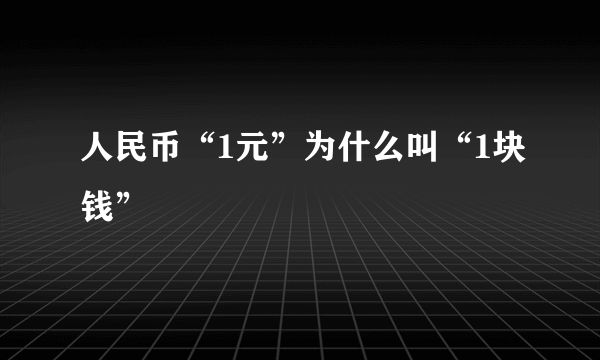 人民币“1元”为什么叫“1块钱”